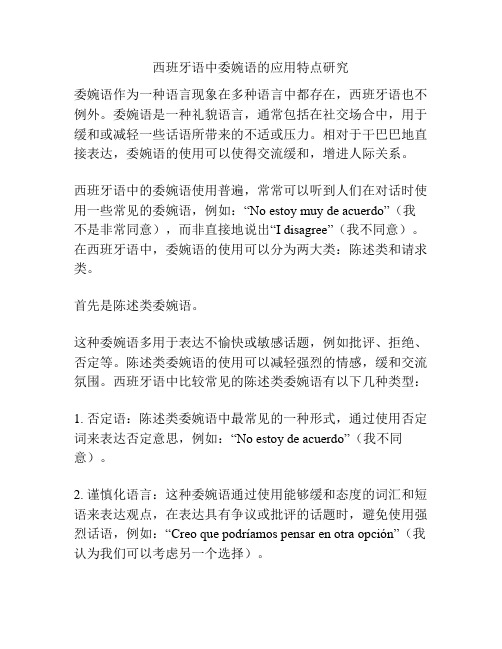 西班牙语中委婉语的应用特点研究

委婉语作为一种语言现象在多种语言中都存在，西班牙语也不例外。委婉语是一种礼貌语言，通常包括在社交场合中，用于缓和或减轻一些话语所带来的不适或压力。相对于干巴巴地直接表达，委婉语的使用可以使得交流缓和，增进人际关系。

西班牙语中的委婉语使用普遍，常常可以听到人们在对话时使用一些常见的委婉语，例如：“No estoy muy de acuerdo”（我不是非常同意），而非直接地说出“I disagree”（我不同意）。在西班牙语中，委婉语的使用可以分为两大类：陈述类和请求类。

首先是陈述类委婉语。

这种委婉语多用于表达不愉快或敏感话题，例如批评、拒绝、否定等。陈述类委婉语的使用可以减轻强烈的情感，缓和交流氛围。西班牙语中比较常见的陈述类委婉语有以下几种类型：

1. 否定语：陈述类委婉语中最常见的一种形式，通过使用否定词来表达否定意思，例如：“No estoy de acuerdo”（我不同意）。

2. 谨慎化语言：这种委婉语通过使用能够缓和态度的词汇和短语来表达观点，在表达具有争议或批评的话题时，避免使用强烈话语，例如：“Creo que podríamos pensar en otra opción”（我认为我们可以考虑另一个选择）。